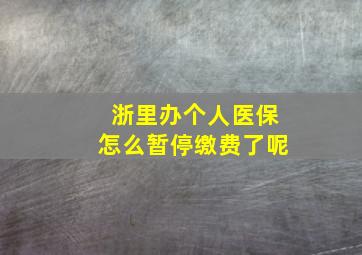 浙里办个人医保
怎么暂停缴费了呢